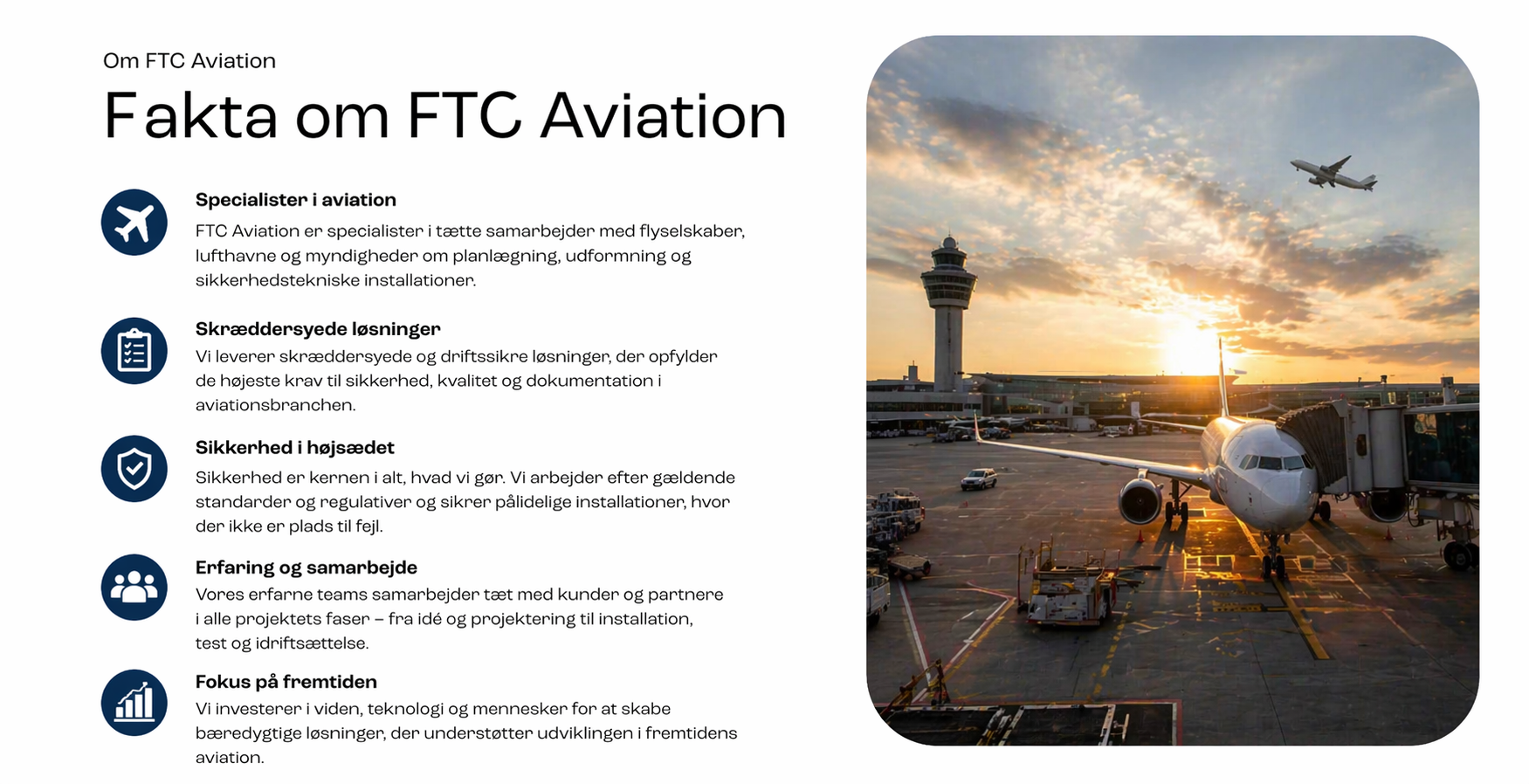 Om FTC Aviation

Fakta om FTC Aviation

Specialister i aviation
FTC Aviation er specialister i tætte samarbejder med flyselskaber, lufthavne og myndigheder om planlægning, udformning og sikkerhedstekniske installationer.

Skræddersyede løsninger
Vi leverer skræddersyede og driftssikre løsninger, der opfylder de højeste krav til sikkerhed, kvalitet og dokumentation i aviationsbranchen.

Sikkerhed i højsædet
Sikkerhed er kernen i alt, hvad vi gør. Vi arbejder efter gældende standarder og regulativer og sikrer pålidelige installationer, hvor der ikke er plads til fejl.

Erfaring og samarbejde
Vores erfarne teams samarbejder tæt med kunder og partnere i alle projektets faser – fra idé og projektering til installation, test og idriftsættelse.

Fokus på fremtiden
Vi investerer i viden, teknologi og mennesker for at skabe bæredygtige løsninger, der understøtter udviklingen i fremtidens aviation.